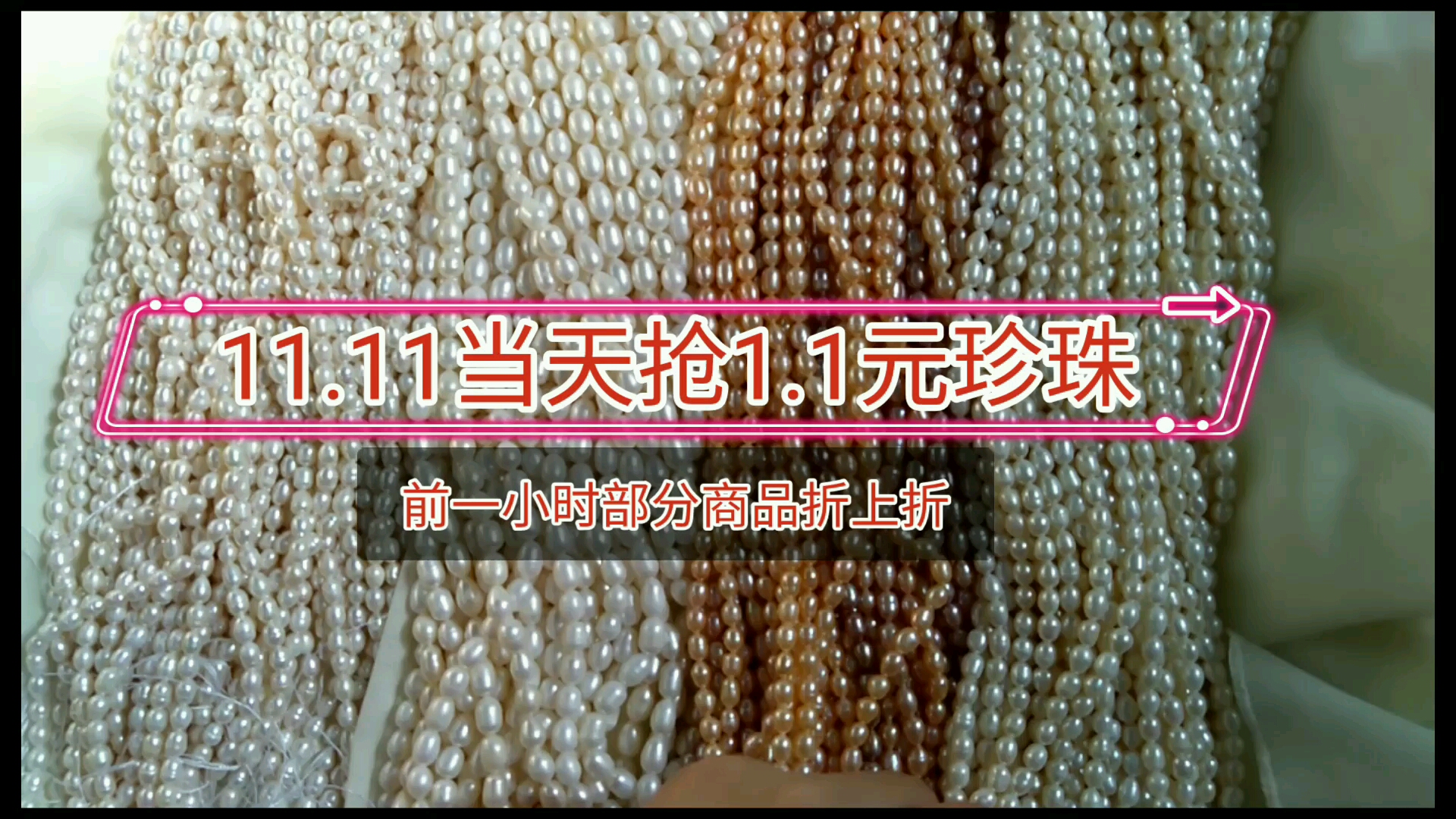 11.11当天抢1.1元珍珠

前一小时部分商品折上折